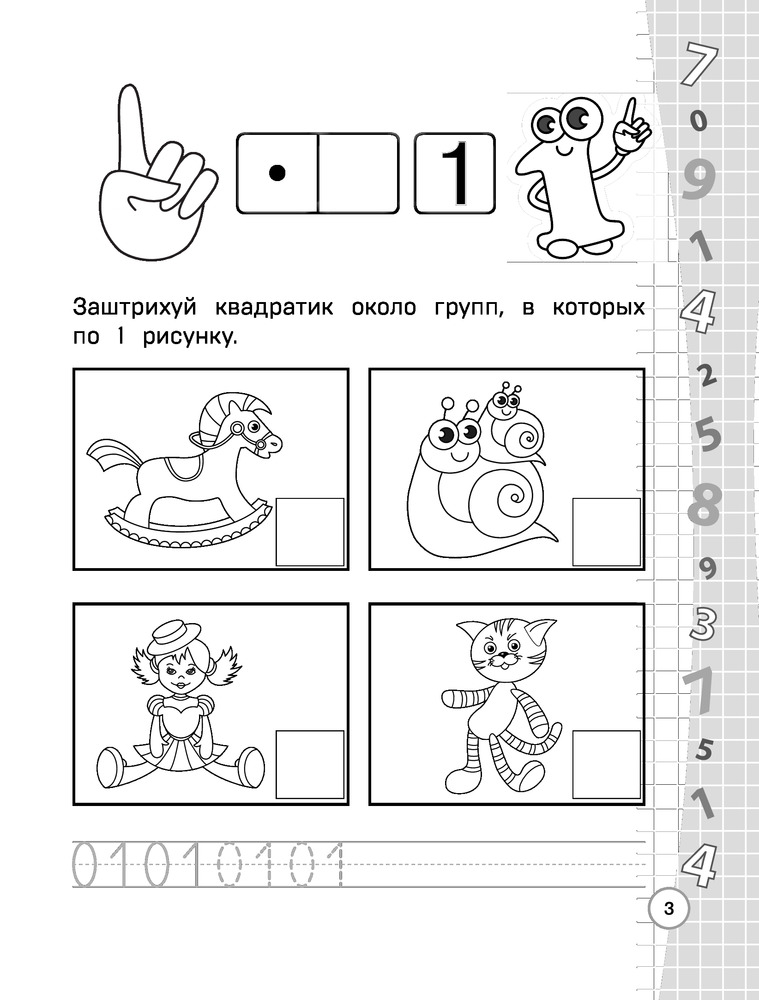 1

Заштрихуй квадратик около групп, в которых по 1 рисунку.

01010101

7
0
9
1
4
2
5
8
9
3
7
5
1
4

3